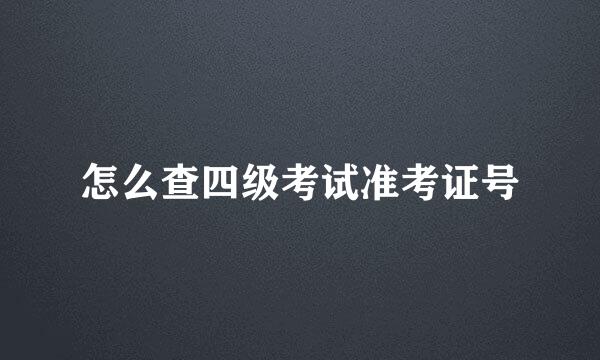 怎么查四级考试准考证号